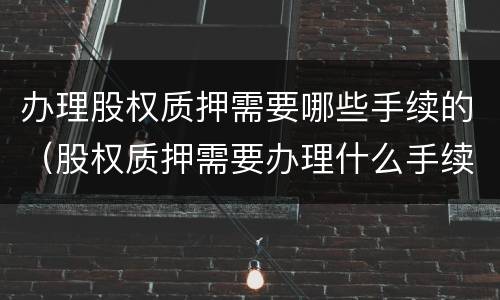 办理股权质押需要哪些手续的（股权质押需要办理什么手续